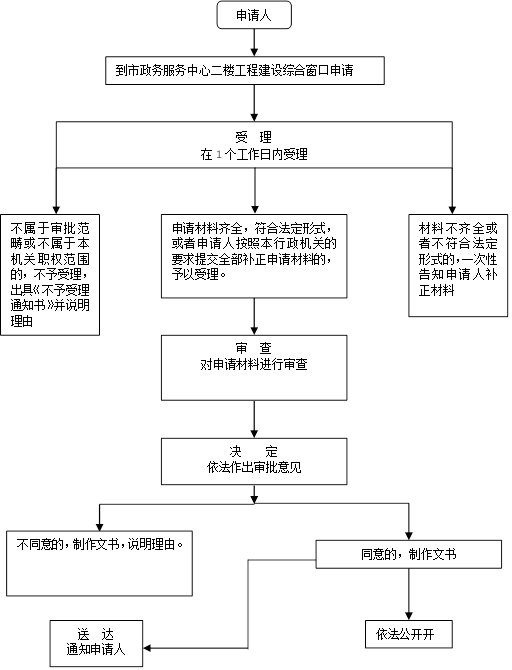 申请人

到市政务服务中心二楼工程建设综合窗口申请

受　理
在 1 个工作日内受理

不属于审批范畴或不属于本机关职权范围的，不予受理，出具《不予受理通知书》并说明理由

申请材料齐全，符合法定形式，或者申请人按照本行政机关的要求提交全部补正申请材料的，予以受理。

材料不齐全或者不符合法定形式的，一次性告知申请人补正材料

审　查
对申请材料进行审查

决　定
依法作出审批意见

不同意的，制作文书，说明理由。

同意的，制作文书

送　达
通知申请人

依法公开开